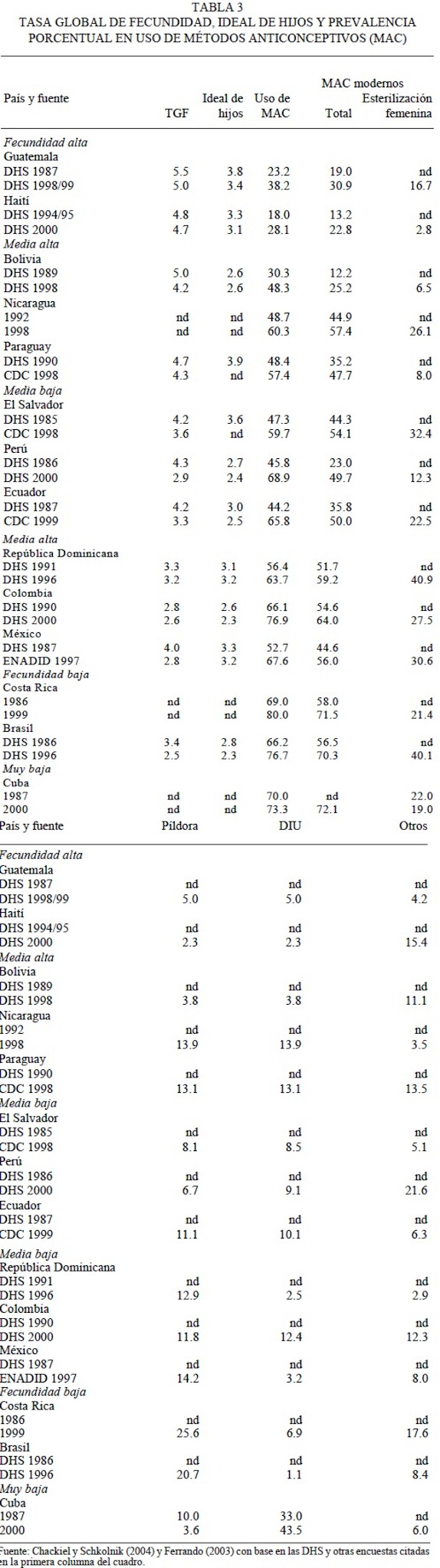 TABLA 3
TASA GLOBAL DE FECUNDIDAD, IDEAL DE HIJOS Y PREVALENCIA PORCENTUAL EN USO DE MÉTODOS ANTICONCEPTIVOS (MAC)

| País y fuente | TGF | Ideal de hijos | Uso de MAC | MAC modernos Total | Esterilización femenina |
|---|---|---|---|---|---|
| *Fecundidad alta* | | | | | |
| Guatemala | | | | | |
| DHS 1987 | 5.5 | 3.8 | 23.2 | 19.0 | nd |
| DHS 1998/99 | 5.0 | 3.4 | 38.2 | 30.9 | 16.7 |
| Haití | | | | | |
| DHS 1994/95 | 4.8 | 3.3 | 18.0 | 13.2 | nd |
| DHS 2000 | 4.7 | 3.1 | 28.1 | 22.8 | 2.8 |
| *Media alta* | | | | | |
| Bolivia | | | | | |
| DHS 1989 | 5.0 | 2.6 | 30.3 | 12.2 | nd |
| DHS 1998 | 4.2 | 2.6 | 48.3 | 25.2 | 6.5 |
| Nicaragua | | | | | |
| 1992 | nd | nd | 48.7 | 44.9 | nd |
| 1998 | nd | nd | 60.3 | 57.4 | 26.1 |
| Paraguay | | | | | |
| DHS 1990 | 4.7 | 3.9 | 48.4 | 35.2 | nd |
| CDC 1998 | 4.3 | nd | 57.4 | 47.7 | 8.0 |
| *Media baja* | | | | | |
| El Salvador | | | | | |
| DHS 1985 | 4.2 | 3.6 | 47.3 | 44.3 | nd |
| CDC 1998 | 3.6 | nd | 59.7 | 54.1 | 32.4 |
| Perú | | | | | |
| DHS 1986 | 4.3 | 2.7 | 45.8 | 23.0 | nd |
| DHS 2000 | 2.9 | 2.4 | 68.9 | 49.7 | 12.3 |
| Ecuador | | | | | |
| DHS 1987 | 4.2 | 3.0 | 44.2 | 35.8 | nd |
| CDC 1999 | 3.3 | 2.5 | 65.8 | 50.0 | 22.5 |
| *Media alta* | | | | | |
| República Dominicana | | | | | |
| DHS 1991 | 3.3 | 3.1 | 56.4 | 51.7 | nd |
| DHS 1996 | 3.2 | 3.2 | 63.7 | 59.2 | 40.9 |
| Colombia | | | | | |
| DHS 1990 | 2.8 | 2.6 | 66.1 | 54.6 | nd |
| DHS 2000 | 2.6 | 2.3 | 76.9 | 64.0 | 27.5 |
| México | | | | | |
| DHS 1987 | 4.0 | 3.3 | 52.7 | 44.6 | nd |
| ENADID 1997 | 2.8 | 3.2 | 67.6 | 56.0 | 30.6 |
| *Fecundidad baja* | | | | | |
| Costa Rica | | | | | |
| 1986 | nd | nd | 69.0 | 58.0 | nd |
| 1999 | nd | nd | 80.0 | 71.5 | 21.4 |
| Brasil | | | | | |
| DHS 1986 | 3.4 | 2.8 | 66.2 | 56.5 | nd |
| DHS 1996 | 2.5 | 2.3 | 76.7 | 70.3 | 40.1 |
| *Muy baja* | | | | | |
| Cuba | | | | | |
| 1987 | nd | nd | 70.0 | nd | 22.0 |
| 2000 | nd | nd | 73.3 | 72.1 | 19.0 |

| País y fuente | Píldora | DIU | Otros |
|---|---|---|---|
| *Fecundidad alta* | | | |
| Guatemala | | | |
| DHS 1987 | nd | nd | nd |
| DHS 1998/99 | 5.0 | 5.0 | 4.2 |
| Haití | | | |
| DHS 1994/95 | nd | nd | nd |
| DHS 2000 | 2.3 | 2.3 | 15.4 |
| *Media alta* | | | |
| Bolivia | | | |
| DHS 1989 | nd | nd | nd |
| DHS 1998 | 3.8 | 3.8 | 11.1 |
| Nicaragua | | | |
| 1992 | nd | nd | nd |
| 1998 | 13.9 | 13.9 | 3.5 |
| Paraguay | | | |
| DHS 1990 | nd | nd | nd |
| CDC 1998 | 13.1 | 13.1 | 13.5 |
| *Media baja* | | | |
| El Salvador | | | |
| DHS 1985 | nd | nd | nd |
| CDC 1998 | 8.1 | 8.5 | 5.1 |
| Perú | | | |
| DHS 1986 | nd | nd | nd |
| DHS 2000 | 6.7 | 9.1 | 21.6 |
| Ecuador | | | |
| DHS 1987 | nd | nd | nd |
| CDC 1999 | 11.1 | 10.1 | 6.3 |
| *Media baja* | | | |
| República Dominicana | | | |
| DHS 1991 | nd | nd | nd |
| DHS 1996 | 12.9 | 2.5 | 2.9 |
| Colombia | | | |
| DHS 1990 | nd | nd | nd |
| DHS 2000 | 11.8 | 12.4 | 12.3 |
| México | | | |
| DHS 1987 | nd | nd | nd |
| ENADID 1997 | 14.2 | 3.2 | 8.0 |
| *Fecundidad baja* | | | |
| Costa Rica | | | |
| 1986 | nd | nd | nd |
| 1999 | 25.6 | 6.9 | 17.6 |
| Brasil | | | |
| DHS 1986 | nd | nd | nd |
| DHS 1996 | 20.7 | 1.1 | 8.4 |
| *Muy baja* | | | |
| Cuba | | | |
| 1987 | 10.0 | 33.0 | nd |
| 2000 | 3.6 | 43.5 | 6.0 |

Fuente: Chackiel y Schkolnik (2004) y Ferrando (2003) con base en las DHS y otras encuestas citadas en la primera columna del cuadro.